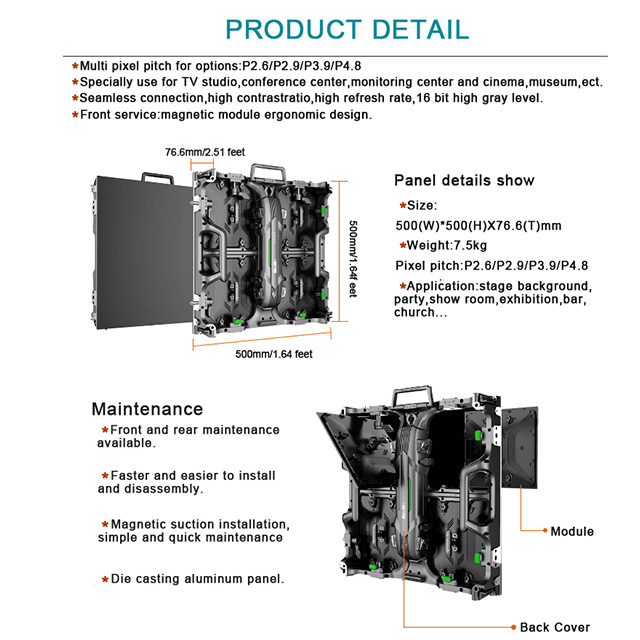 PRODUCT DETAIL

*Multi pixel pitch for options:P2.6/P2.9/P3.9/P4.8
*Specially use for TV studio,conference center,monitoring center and cinema,museum,ect.
*Seamless connection,high contrastratio,high refresh rate,16 bit high gray level.
*Front service:magnetic module ergonomic design.

76.6mm/2.51 feet

500mm/1.64f eet

500mm/1.64 feet

Panel details show

*Size:
500(W)*500(H)X76.6(T)mm
*Weight:7.5kg
Pixel pitch:P2.6/P2.9/P3.9/P4.8
*Application:stage background, party,show room,exhibition,bar, church...

Maintenance

*Front and rear maintenance available.

*Faster and easier to install and disassembly.

*Magnetic suction installation, simple and quick maintenance

*Die casting aluminum panel.

Module

Back Cover